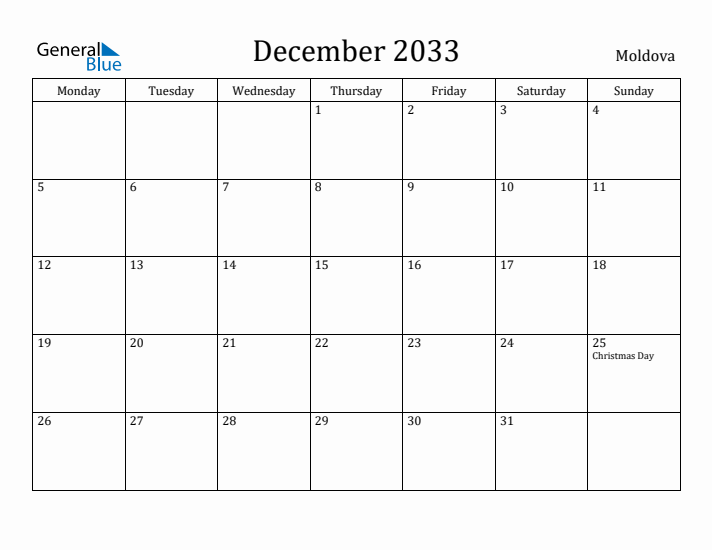 General Blue

December 2033

Moldova

| Monday | Tuesday | Wednesday | Thursday | Friday | Saturday | Sunday |
|---|---|---|---|---|---|---|
| | | | 1 | 2 | 3 | 4 |
| 5 | 6 | 7 | 8 | 9 | 10 | 11 |
| 12 | 13 | 14 | 15 | 16 | 17 | 18 |
| 19 | 20 | 21 | 22 | 23 | 24 | 25 Christmas Day |
| 26 | 27 | 28 | 29 | 30 | 31 | |